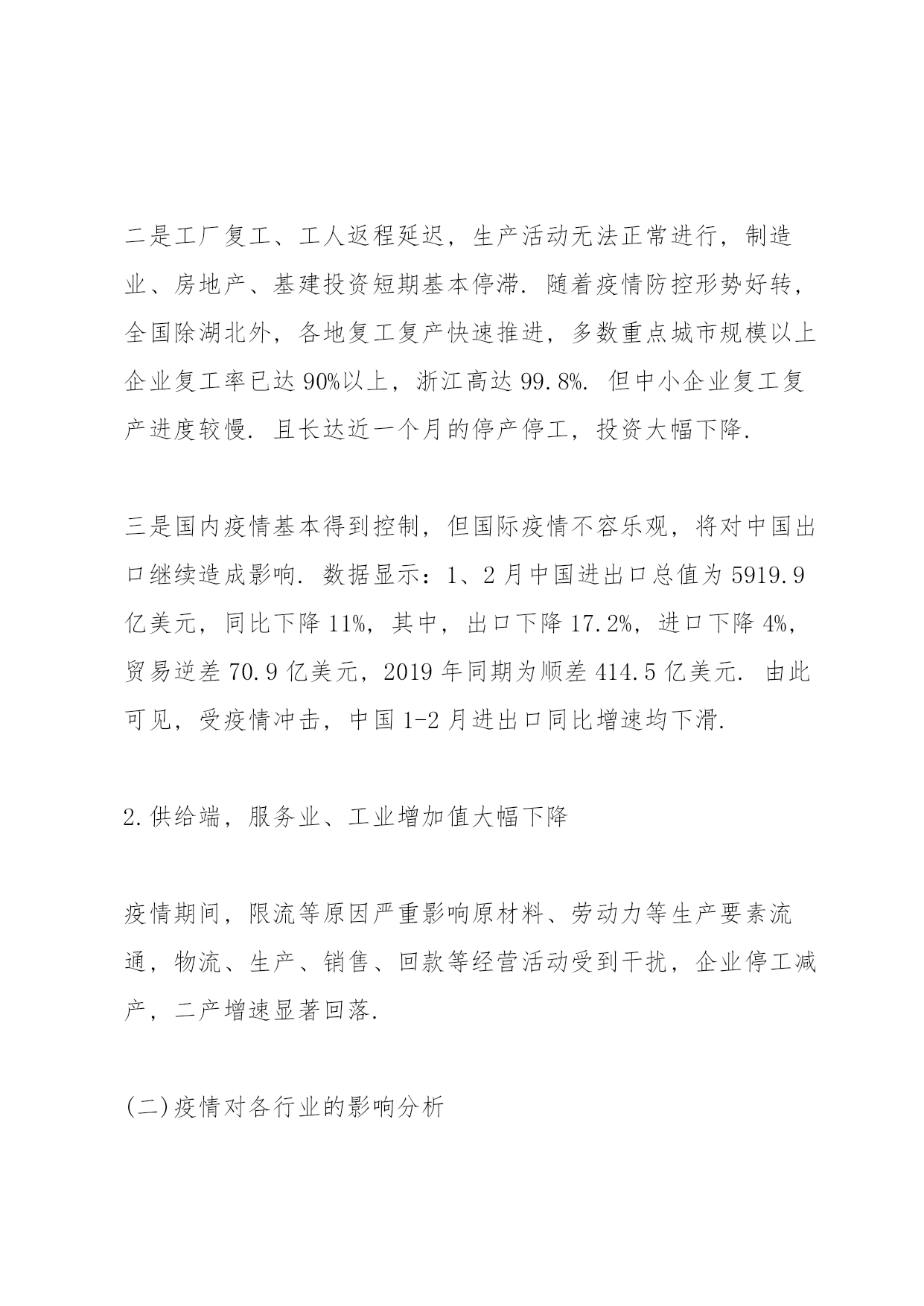 二是工厂复工、工人返程延迟，生产活动无法正常进行，制造业、房地产、基建投资短期基本停滞. 随着疫情防控形势好转，全国除湖北外，各地复工复产快速推进，多数重点城市规模以上企业复工率已达 90%以上，浙江高达 99.8%. 但中小企业复工复产进度较慢. 且长达近一个月的停产停工，投资大幅下降.

三是国内疫情基本得到控制，但国际疫情不容乐观，将对中国出口继续造成影响. 数据显示：1、2 月中国进出口总值为 5919.9 亿美元，同比下降 11%，其中，出口下降 17.2%，进口下降 4%，贸易逆差 70.9 亿美元，2019 年同期为顺差 414.5 亿美元. 由此可见，受疫情冲击，中国 1-2 月进出口同比增速均下滑.

2.供给端，服务业、工业增加值大幅下降

疫情期间，限流等原因严重影响原材料、劳动力等生产要素流通，物流、生产、销售、回款等经营活动受到干扰，企业停工减产，二产增速显著回落.

(二)疫情对各行业的影响分析